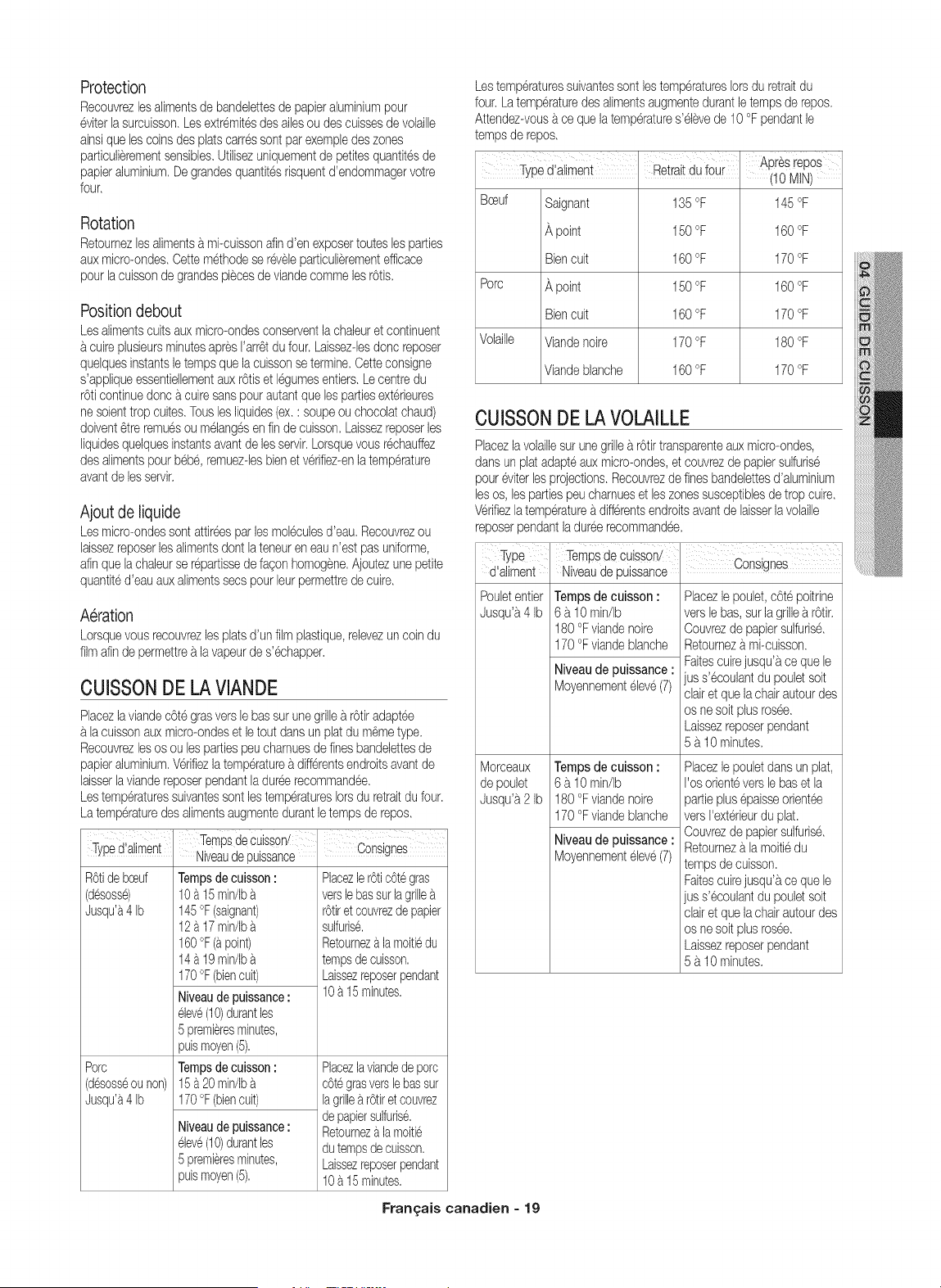 Protection

Recouvrez les aliments de bandelettes de papier aluminium pour éviter la surcuisson. Les extrémités des ailes ou des cuisses de volaille ainsi que les coins des plats carrés sont par exemple des zones particulièrement sensibles. Utilisez uniquement de petites quantités de papier aluminium. De grandes quantités risquent d'endommager votre four.

Rotation

Retournez les aliments à mi-cuisson afin d'en exposer toutes les parties aux micro-ondes. Cette méthode se révèle particulièrement efficace pour la cuisson de grandes pièces de viande comme les rôtis.

Position debout

Les aliments cuits aux micro-ondes conservent la chaleur et continuent à cuire plusieurs minutes après l'arrêt du four. Laissez-les donc reposer quelques instants le temps que la cuisson se termine. Cette consigne s'applique essentiellement aux rôtis et légumes entiers. Le centre du rôti continue donc à cuire sans pour autant que les parties extérieures ne soient trop cuites. Tous les liquides (ex. : soupe ou chocolat chaud) doivent être remués ou mélangés en fin de cuisson. Laissez reposer les liquides quelques instants avant de les servir. Lorsque vous réchauffez des aliments pour bébé, remuez-les bien et vérifiez-en la température avant de les servir.

Ajout de liquide

Les micro-ondes sont attirées par les molécules d'eau. Recouvrez ou laissez reposer les aliments dont la teneur en eau n'est pas uniforme, afin que la chaleur se répartisse de façon homogène. Ajoutez une petite quantité d'eau aux aliments secs pour leur permettre de cuire.

Aération

Lorsque vous recouvrez les plats d'un film plastique, relevez un coin du film afin de permettre à la vapeur de s'échapper.

CUISSON DE LA VIANDE

Placez la viande côté gras vers le bas sur une grille à rôtir adaptée à la cuisson aux micro-ondes et le tout dans un plat du même type. Recouvrez les os ou les parties peu charnues de fines bandelettes de papier aluminium. Vérifiez la température à différents endroits avant de laisser la viande reposer pendant la durée recommandée.
Les températures suivantes sont les températures lors du retrait du four. La température des aliments augmente durant le temps de repos.

| Type d'aliment | Temps de cuisson/ Niveau de puissance | Consignes |
|---|---|---|
| Rôti de bœuf (désossé) Jusqu'à 4 lb | Temps de cuisson : 10 à 15 min/lb à 145 °F (saignant) 12 à 17 min/lb à 160 °F (à point) 14 à 19 min/lb à 170 °F (bien cuit) | Placez le rôti côté gras vers le bas sur la grille à rôtir et couvrez de papier sulfurisé. Retournez à la moitié du temps de cuisson. Laissez reposer pendant 10 à 15 minutes. |
| | Niveau de puissance : élevé (10) durant les 5 premières minutes, puis moyen (5). | |
| Porc (désossé ou non) Jusqu'à 4 lb | Temps de cuisson : 15 à 20 min/lb à 170 °F (bien cuit) | Placez la viande de porc côté gras vers le bas sur la grille à rôtir et couvrez de papier sulfurisé. Retournez à la moitié du temps de cuisson. Laissez reposer pendant 10 à 15 minutes. |
| | Niveau de puissance : élevé (10) durant les 5 premières minutes, puis moyen (5). | |

Les températures suivantes sont les températures lors du retrait du four. La température des aliments augmente durant le temps de repos. Attendez-vous à ce que la température s'élève de 10 °F pendant le temps de repos.

| Type d'aliment | | Retrait du four | Après repos (10 MIN) |
|---|---|---|---|
| Bœuf | Saignant | 135 °F | 145 °F |
| | À point | 150 °F | 160 °F |
| | Bien cuit | 160 °F | 170 °F |
| Porc | À point | 150 °F | 160 °F |
| | Bien cuit | 160 °F | 170 °F |
| Volaille | Viande noire | 170 °F | 180 °F |
| | Viande blanche | 160 °F | 170 °F |

CUISSON DE LA VOLAILLE

Placez la volaille sur une grille à rôtir transparente aux micro-ondes, dans un plat adapté aux micro-ondes, et couvrez de papier sulfurisé pour éviter les projections. Recouvrez de fines bandelettes d'aluminium les os, les parties peu charnues et les zones susceptibles de trop cuire. Vérifiez la température à différents endroits avant de laisser la volaille reposer pendant la durée recommandée.

| Type d'aliment | Temps de cuisson/ Niveau de puissance | Consignes |
|---|---|---|
| Poulet entier Jusqu'à 4 lb | Temps de cuisson : 6 à 10 min/lb 180 °F viande noire 170 °F viande blanche | Placez le poulet, côté poitrine vers le bas, sur la grille à rôtir. Couvrez de papier sulfurisé. Retournez à mi-cuisson. Faites cuire jusqu'à ce que le jus s'écoulant du poulet soit clair et que la chair autour des os ne soit plus rosée. Laissez reposer pendant 5 à 10 minutes. |
| | Niveau de puissance : Moyennement élevé (7) | |
| Morceaux de poulet Jusqu'à 2 lb | Temps de cuisson : 6 à 10 min/lb 180 °F viande noire 170 °F viande blanche | Placez le poulet dans un plat, l'os orienté vers le bas et la partie plus épaisse orientée vers l'extérieur du plat. Couvrez de papier sulfurisé. Retournez à la moitié du temps de cuisson. Faites cuire jusqu'à ce que le jus s'écoulant du poulet soit clair et que la chair autour des os ne soit plus rosée. Laissez reposer pendant 5 à 10 minutes. |
| | Niveau de puissance : Moyennement élevé (7) | |

04 GUIDE DE CUISSON

Français canadien - 19